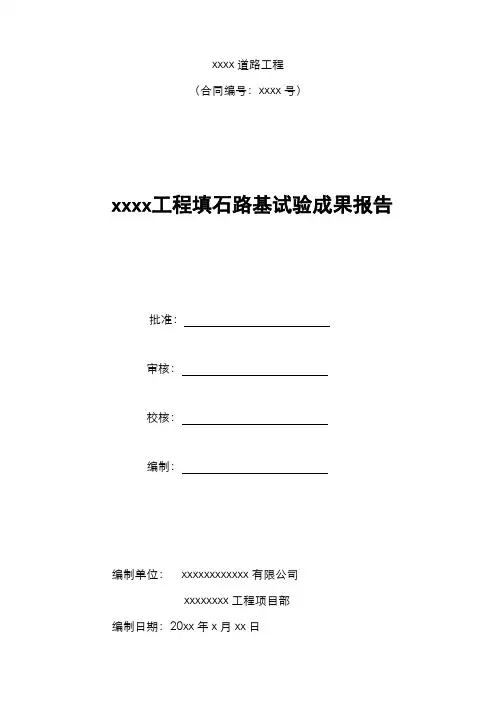 xxxx 道路工程

（合同编号：xxxx 号）

xxxx工程填石路基试验成果报告

批准：

审核：

校核：

编制：

编制单位： xxxxxxxxxxxx 有限公司

xxxxxxxx 工程项目部

编制日期：20xx 年 x 月 xx 日